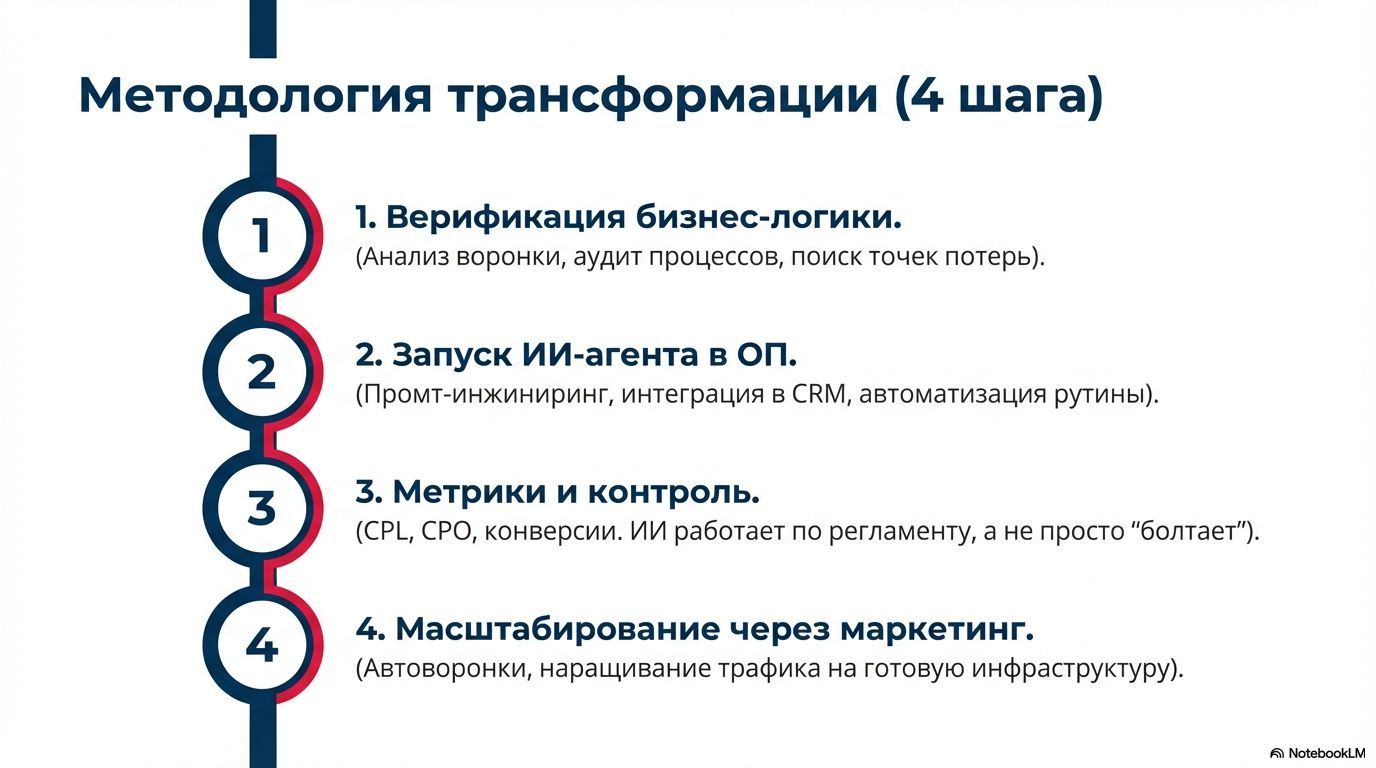 Методология трансформации (4 шага)

1

1. Верификация бизнес-логики.
(Анализ воронки, аудит процессов, поиск точек потерь).

2

2. Запуск ИИ-агента в ОП.
(Промт-инжиниринг, интеграция в CRM, автоматизация рутины).

3

3. Метрики и контроль.
(CPL, CPO, конверсии. ИИ работает по регламенту, а не просто “болтает”).

4

4. Масштабирование через маркетинг.
(Автоворонки, наращивание трафика на готовую инфраструктуру).

NotebookLM